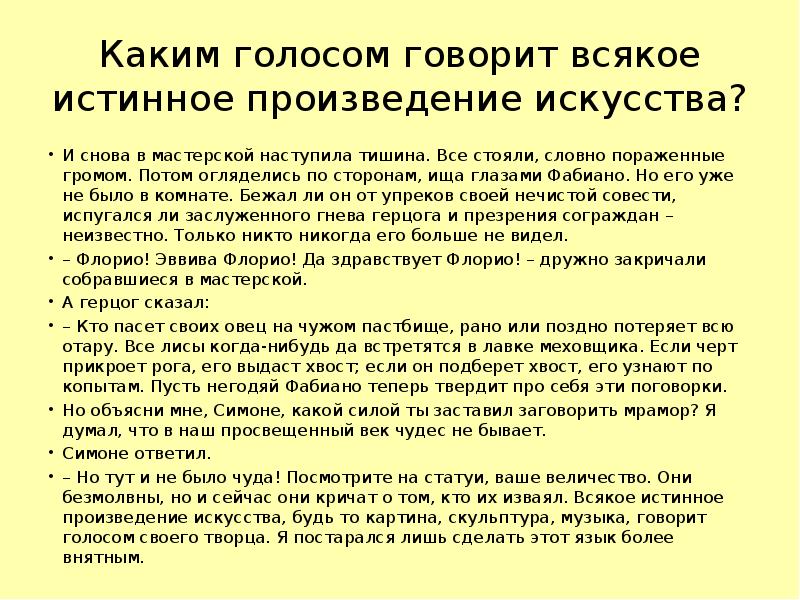 Каким голосом говорит всякое истинное произведение искусства?

• И снова в мастерской наступила тишина. Все стояли, словно пораженные громом. Потом огляделись по сторонам, ища глазами Фабиано. Но его уже не было в комнате. Бежал ли он от упреков своей нечистой совести, испугался ли заслуженного гнева герцога и презрения сограждан – неизвестно. Только никто никогда его больше не видел.

• – Флорио! Эввива Флорио! Да здравствует Флорио! – дружно закричали собравшиеся в мастерской.

• А герцог сказал:

• – Кто пасет своих овец на чужом пастбище, рано или поздно потеряет всю отару. Все лисы когда-нибудь да встретятся в лавке меховщика. Если черт прикроет рога, его выдаст хвост; если он подберет хвост, его узнают по копытам. Пусть негодяй Фабиано теперь твердит про себя эти поговорки.

• Но объясни мне, Симоне, какой силой ты заставил заговорить мрамор? Я думал, что в наш просвещенный век чудес не бывает.

• Симоне ответил.

• – Но тут и не было чуда! Посмотрите на статуи, ваше величество. Они безмолвны, но и сейчас они кричат о том, кто их изваял. Всякое истинное произведение искусства, будь то картина, скульптура, музыка, говорит голосом своего творца. Я постарался лишь сделать этот язык более внятным.